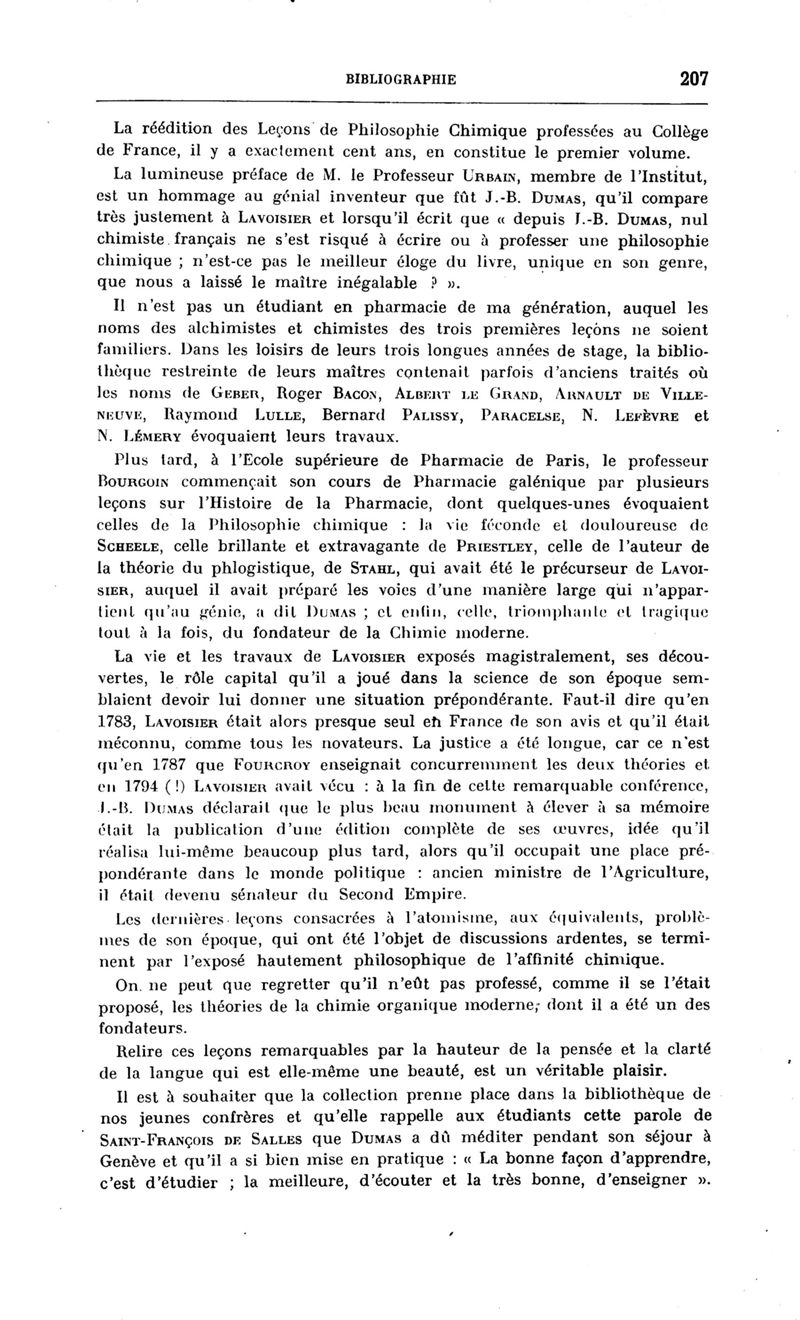 BIBLIOGRAPHIE 207

La réédition des Leçons de Philosophie Chimique professées au Collège de France, il y a exactement cent ans, en constitue le premier volume.

La lumineuse préface de M. le Professeur Urbain, membre de l'Institut, est un hommage au génial inventeur que fût J.-B. Dumas, qu'il compare très justement à Lavoisier et lorsqu'il écrit que « depuis J.-B. Dumas, nul chimiste français ne s'est risqué à écrire ou à professer une philosophie chimique ; n'est-ce pas le meilleur éloge du livre, unique en son genre, que nous a laissé le maître inégalable ? ».

Il n'est pas un étudiant en pharmacie de ma génération, auquel les noms des alchimistes et chimistes des trois premières leçons ne soient familiers. Dans les loisirs de leurs trois longues années de stage, la bibliothèque restreinte de leurs maîtres contenait parfois d'anciens traités où les noms de Geber, Roger Bacon, Albert le Grand, Arnault de Villeneuve, Raymond Lulle, Bernard Palissy, Paracelse, N. Lefèvre et N. Lémery évoquaient leurs travaux.

Plus tard, à l'Ecole supérieure de Pharmacie de Paris, le professeur Bourgoin commençait son cours de Pharmacie galénique par plusieurs leçons sur l'Histoire de la Pharmacie, dont quelques-unes évoquaient celles de la Philosophie chimique : la vie féconde et douloureuse de Scheele, celle brillante et extravagante de Priestley, celle de l'auteur de la théorie du phlogistique, de Stahl, qui avait été le précurseur de Lavoisier, auquel il avait préparé les voies d'une manière large qui n'appartient qu'au génie, a dit Dumas ; et enfin, celle, triomphante et tragique tout à la fois, du fondateur de la Chimie moderne.

La vie et les travaux de Lavoisier exposés magistralement, ses découvertes, le rôle capital qu'il a joué dans la science de son époque semblaient devoir lui donner une situation prépondérante. Faut-il dire qu'en 1783, Lavoisier était alors presque seul en France de son avis et qu'il était méconnu, comme tous les novateurs. La justice a été longue, car ce n'est qu'en 1787 que Fourcroy enseignait concurremment les deux théories et en 1794 (!) Lavoisier avait vécu : à la fin de cette remarquable conférence, J.-B. Dumas déclarait que le plus beau monument à élever à sa mémoire était la publication d'une édition complète de ses œuvres, idée qu'il réalisa lui-même beaucoup plus tard, alors qu'il occupait une place prépondérante dans le monde politique : ancien ministre de l'Agriculture, il était devenu sénateur du Second Empire.

Les dernières leçons consacrées à l'atomisme, aux équivalents, problèmes de son époque, qui ont été l'objet de discussions ardentes, se terminent par l'exposé hautement philosophique de l'affinité chimique.

On ne peut que regretter qu'il n'eût pas professé, comme il se l'était proposé, les théories de la chimie organique moderne, dont il a été un des fondateurs.

Relire ces leçons remarquables par la hauteur de la pensée et la clarté de la langue qui est elle-même une beauté, est un véritable plaisir.

Il est à souhaiter que la collection prenne place dans la bibliothèque de nos jeunes confrères et qu'elle rappelle aux étudiants cette parole de Saint-François de Salles que Dumas a dû méditer pendant son séjour à Genève et qu'il a si bien mise en pratique : « La bonne façon d'apprendre, c'est d'étudier ; la meilleure, d'écouter et la très bonne, d'enseigner ».